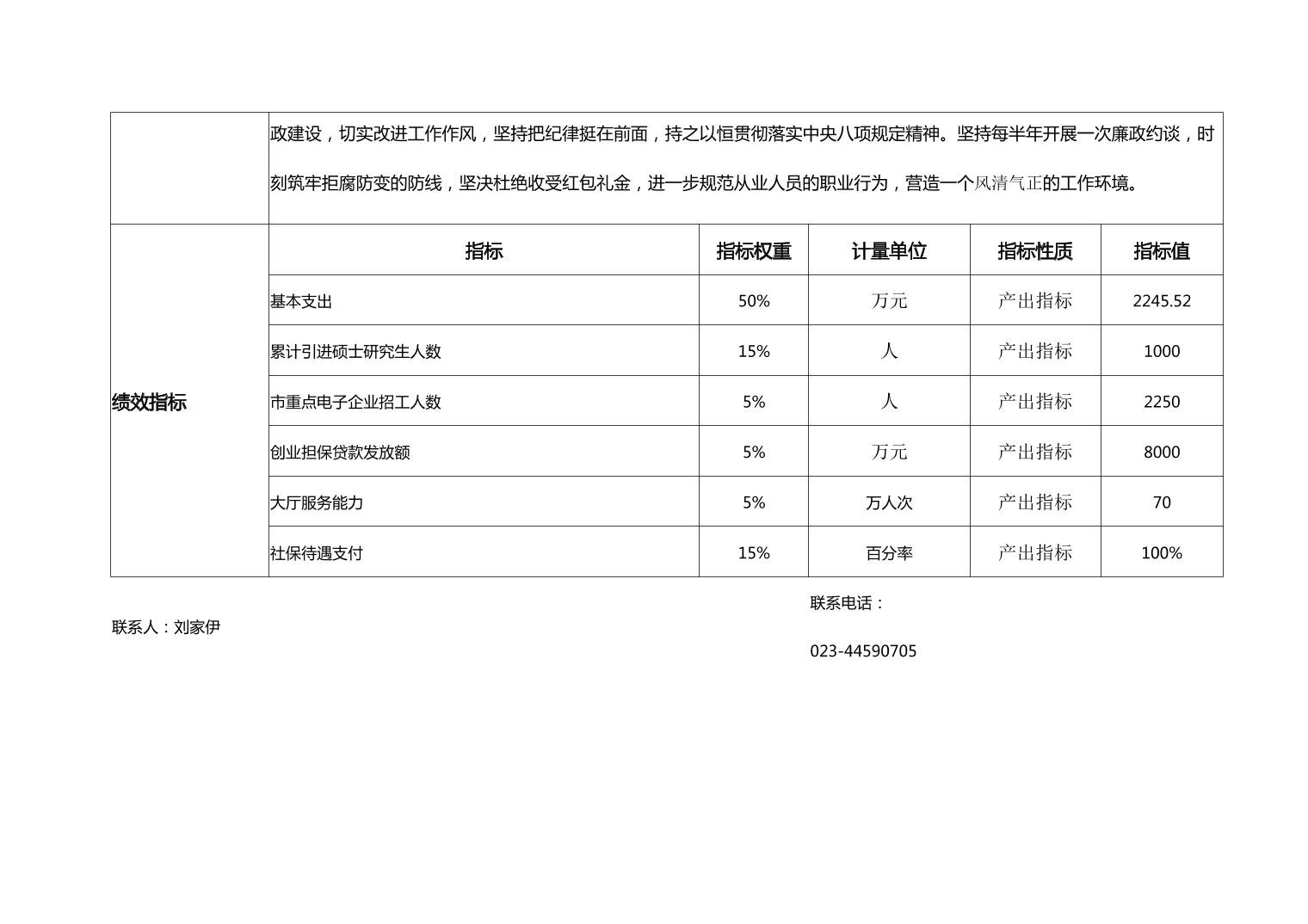 |  | 政建设，切实改进工作作风，坚持把纪律挺在前面，持之以恒贯彻落实中央八项规定精神。坚持每半年开展一次廉政约谈，时刻筑牢拒腐防变的防线，坚决杜绝收受红包礼金，进一步规范从业人员的职业行为，营造一个风清气正的工作环境。 | | | | |
|---|---|---|---|---|---|
| 绩效指标 | 指标 | 指标权重 | 计量单位 | 指标性质 | 指标值 |
| | 基本支出 | 50% | 万元 | 产出指标 | 2245.52 |
| | 累计引进硕士研究生人数 | 15% | 人 | 产出指标 | 1000 |
| | 市重点电子企业招工人数 | 5% | 人 | 产出指标 | 2250 |
| | 创业担保贷款发放额 | 5% | 万元 | 产出指标 | 8000 |
| | 大厅服务能力 | 5% | 万人次 | 产出指标 | 70 |
| | 社保待遇支付 | 15% | 百分率 | 产出指标 | 100% |

联系人：刘家伊

联系电话：

023-44590705